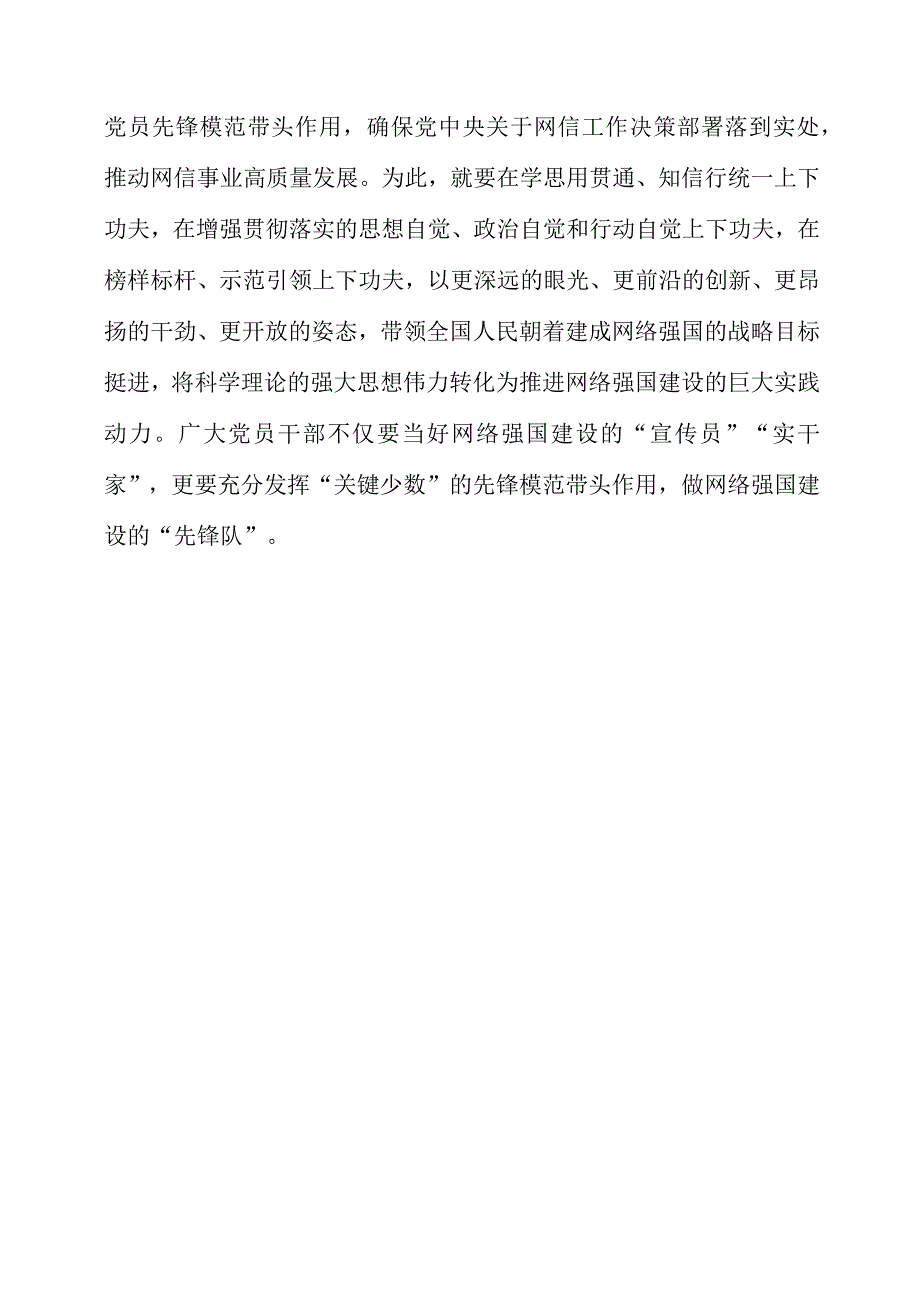 党员先锋模范带头作用，确保党中央关于网信工作决策部署落到实处，推动网信事业高质量发展。为此，就要在学思用贯通、知信行统一上下功夫，在增强贯彻落实的思想自觉、政治自觉和行动自觉上下功夫，在榜样标杆、示范引领上下功夫，以更深远的眼光、更前沿的创新、更昂扬的干劲、更开放的姿态，带领全国人民朝着建成网络强国的战略目标挺进，将科学理论的强大思想伟力转化为推进网络强国建设的巨大实践动力。广大党员干部不仅要当好网络强国建设的“宣传员”“实干家”，更要充分发挥“关键少数”的先锋模范带头作用，做网络强国建设的“先锋队”。